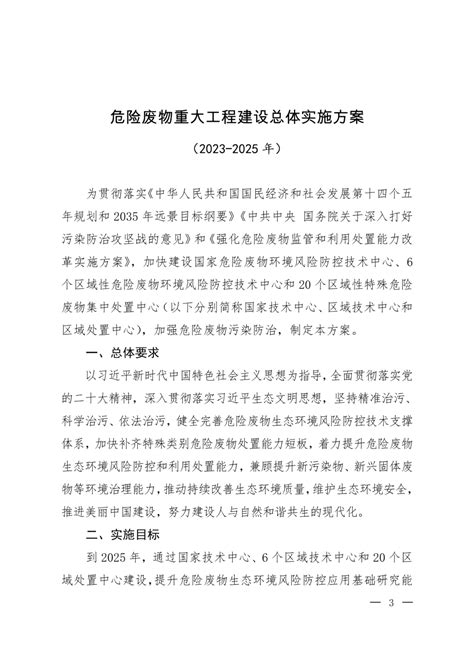 危险废物重大工程建设总体实施方案

（2023-2025 年）

为贯彻落实《中华人民共和国国民经济和社会发展第十四个五年规划和 2035 年远景目标纲要》《中共中央 国务院关于深入打好污染防治攻坚战的意见》和《强化危险废物监管和利用处置能力改革实施方案》，加快建设国家危险废物环境风险防控技术中心、6 个区域性危险废物环境风险防控技术中心和 20 个区域性特殊危险废物集中处置中心（以下分别简称国家技术中心、区域技术中心和区域处置中心），加强危险废物污染防治，制定本方案。

一、总体要求

以习近平新时代中国特色社会主义思想为指导，全面贯彻落实党的二十大精神，深入贯彻落实习近平生态文明思想，坚持精准治污、科学治污、依法治污，健全完善危险废物生态环境风险防控技术支撑体系，加快补齐特殊类别危险废物处置能力短板，着力提升危险废物生态环境风险防控和利用处置能力，兼顾提升新污染物、新兴固体废物等环境治理能力，推动持续改善生态环境质量，维护生态环境安全，推进美丽中国建设，努力建设人与自然和谐共生的现代化。

二、实施目标

到 2025 年，通过国家技术中心、6 个区域技术中心和 20 个区域处置中心建设，提升危险废物生态环境风险防控应用基础研究能

— 3 —